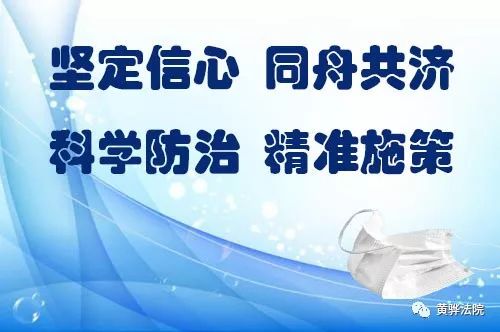 坚定信心 同舟共济

科学防治 精准施策

黄骅法院